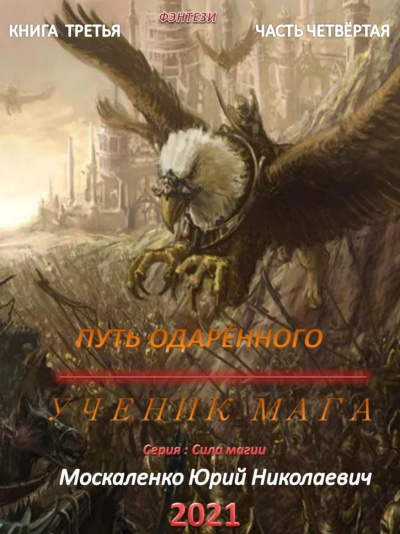 КНИГА ТРЕТЬЯ
ФЭНТЕЗИ
ЧАСТЬ ЧЕТВЁРТАЯ

ПУТЬ ОДАРЁННОГО

УЧЕНИК МАГА

Серия : Сила магии

Москаленко Юрий Николаевич

2021